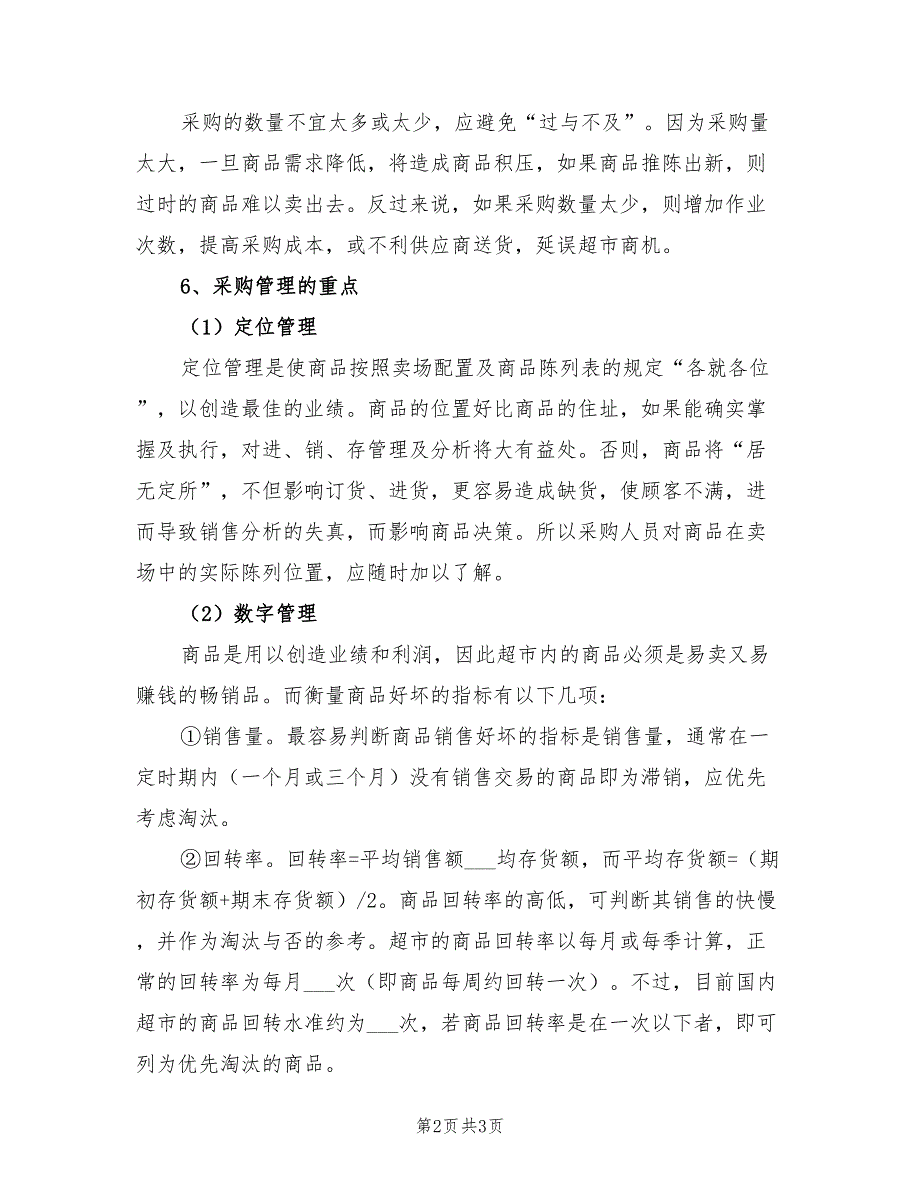 采购的数量不宜太多或太少，应避免“过与不及”。因为采购量太大，一旦商品需求降低，将造成商品积压，如果商品推陈出新，则过时的商品难以卖出去。反过来说，如果采购数量太少，则增加作业次数，提高采购成本，或不利供应商送货，延误超市商机。

6、采购管理的重点

（1）定位管理

定位管理是使商品按照卖场配置及商品陈列表的规定“各就各位”，以创造最佳的业绩。商品的位置好比商品的住址，如果能确实掌握及执行，对进、销、存管理及分析将大有益处。否则，商品将“居无定所”，不但影响订货、进货，更容易造成缺货，使顾客不满，进而导致销售分析的失真，而影响商品决策。所以采购人员对商品在卖场中的实际陈列位置，应随时加以了解。

（2）数字管理

商品是用以创造业绩和利润，因此超市内的商品必须是易卖又易赚钱的畅销品。而衡量商品好坏的指标有以下几项：

①销售量。最容易判断商品销售好坏的指标是销售量，通常在一定时期内（一个月或三个月）没有销售交易的商品即为滞销，应优先考虑淘汰。

②回转率。回转率=平均销售额___均存货额，而平均存货额=（期初存货额+期末存货额）/2。商品回转率的高低，可判断其销售的快慢，并作为淘汰与否的参考。超市的商品回转率以每月或每季计算，正常的回转率为每月___次（即商品每周约回转一次）。不过，目前国内超市的商品回转水准约为___次，若商品回转率是在一次以下者，即可列为优先淘汰的商品。

第2页 共3页